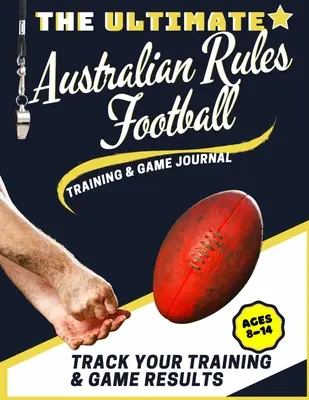 THE ULTIMATE

Australian Rules Football

TRAINING & GAME JOURNAL

AGES 8–14

TRACK YOUR TRAINING & GAME RESULTS